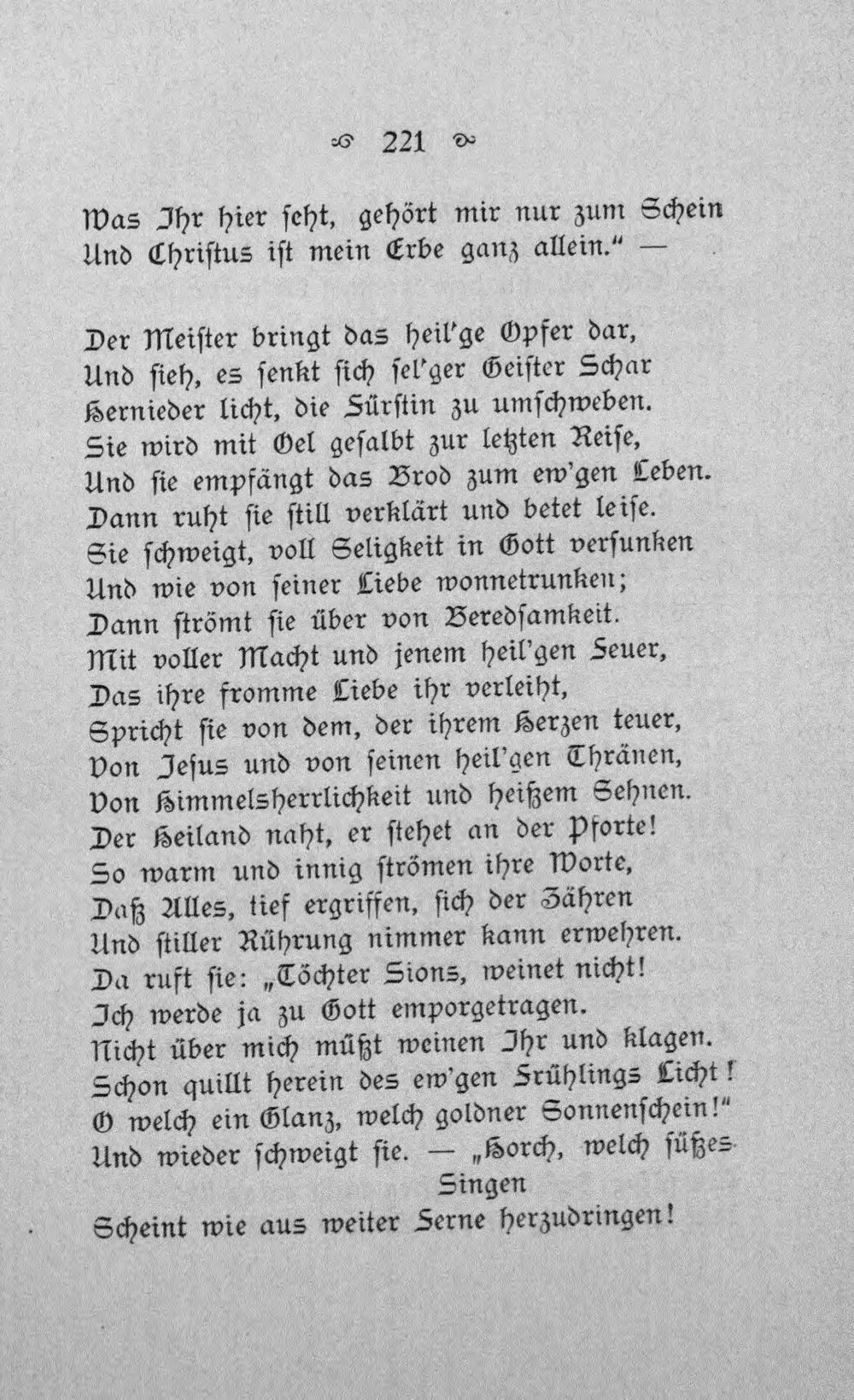 221

Was Ihr hier seht, gehört mir nur zum Schein
Und Christus ist mein Erbe ganz allein." —

Der Meister bringt das heil'ge Opfer dar,
Und sieh, es senkt sich sel'ger Geister Schar
Hernieder licht, die Fürstin zu umschweben.
Sie wird mit Oel gesalbt zur letzten Reise,
Und sie empfängt das Brod zum ew'gen Leben.
Dann ruht sie still verklärt und betet leise.
Sie schweigt, voll Seligkeit in Gott versunken
Und wie von seiner Liebe wonnetrunken;
Dann strömt sie über von Beredsamkeit.
Mit voller Macht und jenem heil'gen Feuer,
Das ihre fromme Liebe ihr verleiht,
Spricht sie von dem, der ihrem Herzen teuer,
Von Jesus und von seinen heil'gen Thränen,
Von Himmelsherrlichkeit und heißem Sehnen.
Der Heiland naht, er stehet an der Pforte!
So warm und innig strömen ihre Worte,
Daß Alles, tief ergriffen, sich der Zähren
Und stiller Rührung nimmer kann erwehren.
Da ruft sie: „Töchter Sions, weinet nicht!
Ich werde ja zu Gott emporgetragen.
Nicht über mich müßt weinen Ihr und klagen.
Schon quillt herein des ew'gen Frühlings Licht!
O welch ein Glanz, welch goldner Sonnenschein!"
Und wieder schweigt sie. — „Horch, welch süßes Singen
Scheint wie aus weiter Ferne herzudringen!